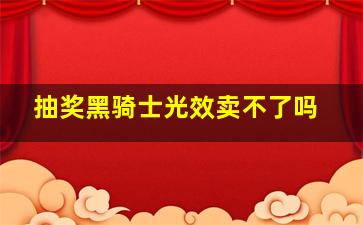 抽奖黑骑士光效卖不了吗